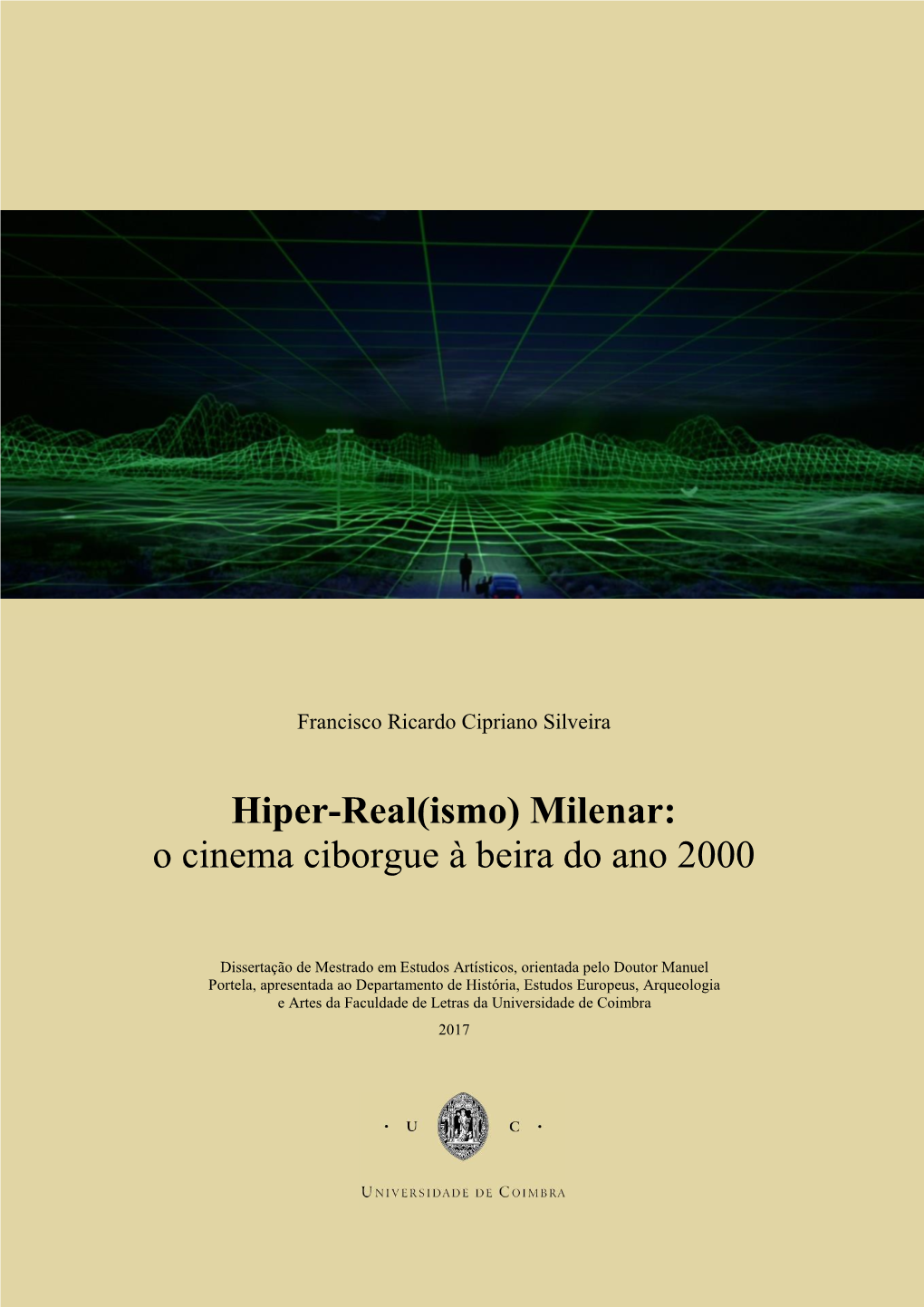 Francisco Ricardo Cipriano Silveira

Hiper-Real(ismo) Milenar:
o cinema ciborgue à beira do ano 2000

Dissertação de Mestrado em Estudos Artísticos, orientada pelo Doutor Manuel Portela, apresentada ao Departamento de História, Estudos Europeus, Arqueologia e Artes da Faculdade de Letras da Universidade de Coimbra

2017

· U C ·

UNIVERSIDADE DE COIMBRA